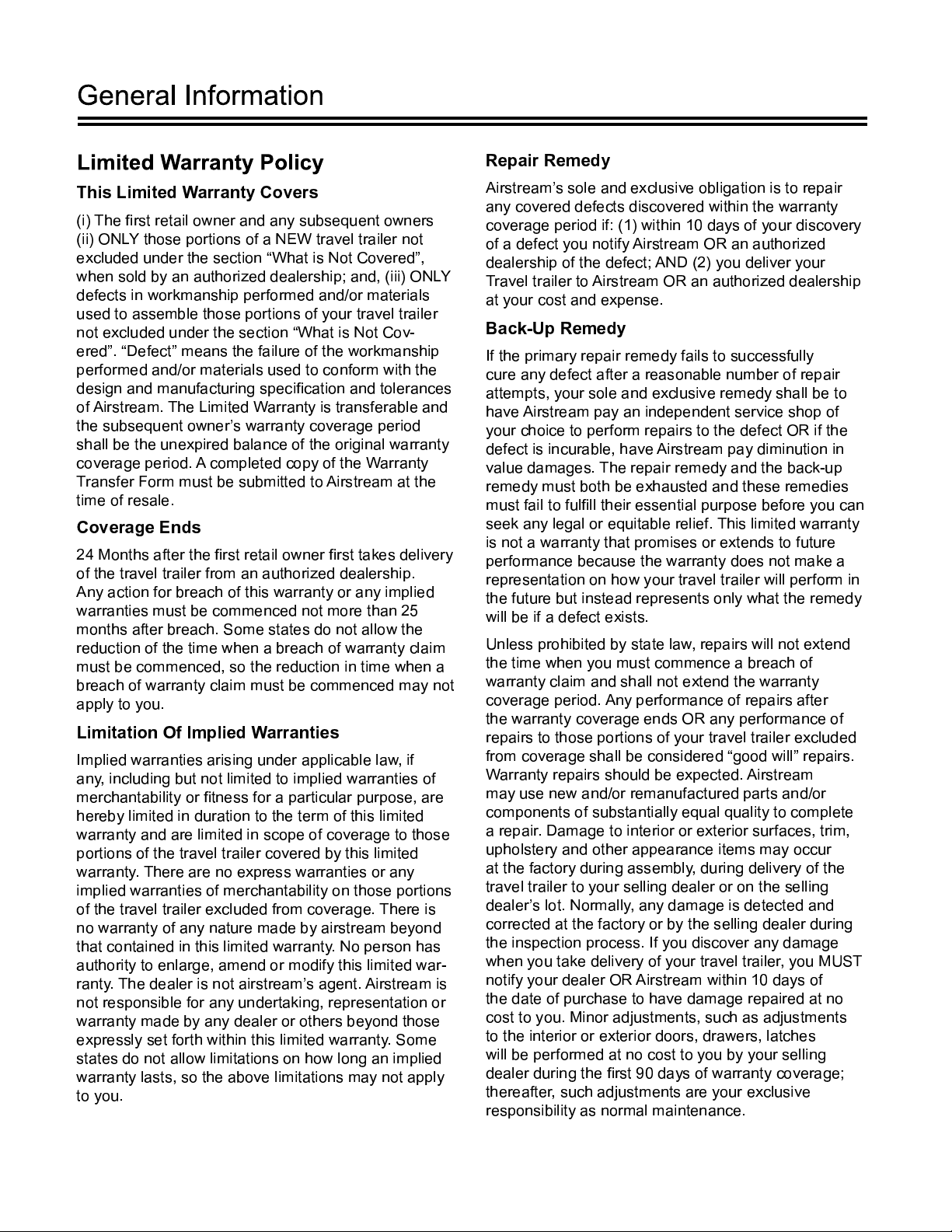 General Information

Limited Warranty Policy

This Limited Warranty Covers

(i) The first retail owner and any subsequent owners (ii) ONLY those portions of a NEW travel trailer not excluded under the section “What is Not Covered”, when sold by an authorized dealership; and, (iii) ONLY defects in workmanship performed and/or materials used to assemble those portions of your travel trailer not excluded under the section “What is Not Covered”. “Defect” means the failure of the workmanship performed and/or materials used to conform with the design and manufacturing specification and tolerances of Airstream. The Limited Warranty is transferable and the subsequent owner’s warranty coverage period shall be the unexpired balance of the original warranty coverage period. A completed copy of the Warranty Transfer Form must be submitted to Airstream at the time of resale.

Coverage Ends

24 Months after the first retail owner first takes delivery of the travel trailer from an authorized dealership. Any action for breach of this warranty or any implied warranties must be commenced not more than 25 months after breach. Some states do not allow the reduction of the time when a breach of warranty claim must be commenced, so the reduction in time when a breach of warranty claim must be commenced may not apply to you.

Limitation Of Implied Warranties

Implied warranties arising under applicable law, if any, including but not limited to implied warranties of merchantability or fitness for a particular purpose, are hereby limited in duration to the term of this limited warranty and are limited in scope of coverage to those portions of the travel trailer covered by this limited warranty. There are no express warranties or any implied warranties of merchantability on those portions of the travel trailer excluded from coverage. There is no warranty of any nature made by airstream beyond that contained in this limited warranty. No person has authority to enlarge, amend or modify this limited warranty. The dealer is not airstream’s agent. Airstream is not responsible for any undertaking, representation or warranty made by any dealer or others beyond those expressly set forth within this limited warranty. Some states do not allow limitations on how long an implied warranty lasts, so the above limitations may not apply to you.

Repair Remedy

Airstream’s sole and exclusive obligation is to repair any covered defects discovered within the warranty coverage period if: (1) within 10 days of your discovery of a defect you notify Airstream OR an authorized dealership of the defect; AND (2) you deliver your Travel trailer to Airstream OR an authorized dealership at your cost and expense.

Back-Up Remedy

If the primary repair remedy fails to successfully cure any defect after a reasonable number of repair attempts, your sole and exclusive remedy shall be to have Airstream pay an independent service shop of your choice to perform repairs to the defect OR if the defect is incurable, have Airstream pay diminution in value damages. The repair remedy and the back-up remedy must both be exhausted and these remedies must fail to fulfill their essential purpose before you can seek any legal or equitable relief. This limited warranty is not a warranty that promises or extends to future performance because the warranty does not make a representation on how your travel trailer will perform in the future but instead represents only what the remedy will be if a defect exists.

Unless prohibited by state law, repairs will not extend the time when you must commence a breach of warranty claim and shall not extend the warranty coverage period. Any performance of repairs after the warranty coverage ends OR any performance of repairs to those portions of your travel trailer excluded from coverage shall be considered “good will” repairs. Warranty repairs should be expected. Airstream may use new and/or remanufactured parts and/or components of substantially equal quality to complete a repair. Damage to interior or exterior surfaces, trim, upholstery and other appearance items may occur at the factory during assembly, during delivery of the travel trailer to your selling dealer or on the selling dealer’s lot. Normally, any damage is detected and corrected at the factory or by the selling dealer during the inspection process. If you discover any damage when you take delivery of your travel trailer, you MUST notify your dealer OR Airstream within 10 days of the date of purchase to have damage repaired at no cost to you. Minor adjustments, such as adjustments to the interior or exterior doors, drawers, latches will be performed at no cost to you by your selling dealer during the first 90 days of warranty coverage; thereafter, such adjustments are your exclusive responsibility as normal maintenance.